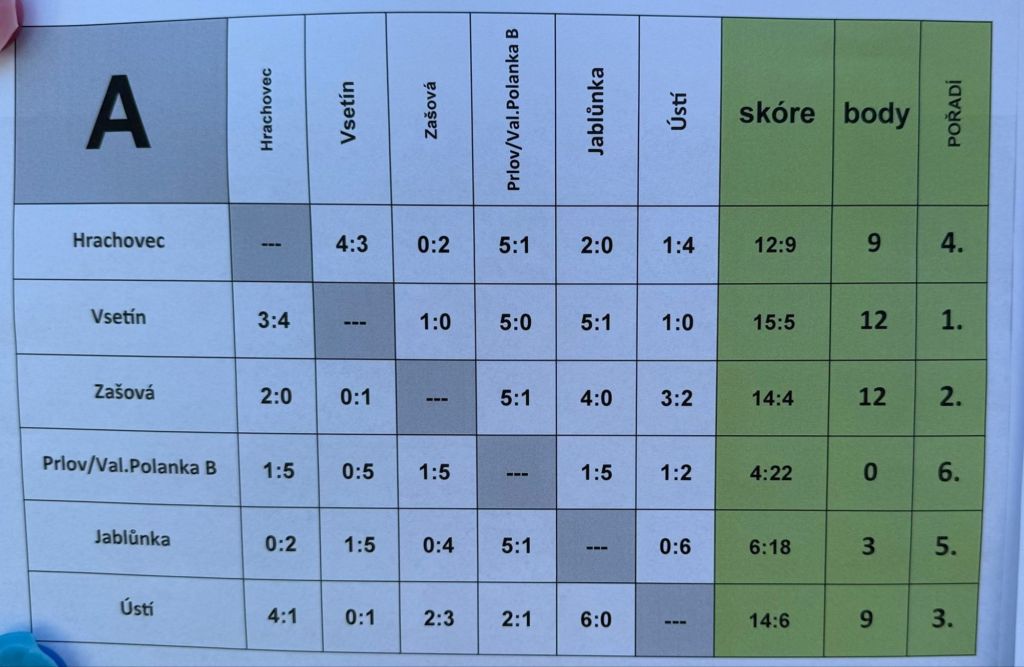 | A | Hrachovec | Vsetín | Zašová | Prlov/Val.Polanka B | Jablůnka | Ústí | skóre | body | POŘADÍ |
|---|---|---|---|---|---|---|---|---|---|
| Hrachovec | --- | 4:3 | 0:2 | 5:1 | 2:0 | 1:4 | 12:9 | 9 | 4. |
| Vsetín | 3:4 | --- | 1:0 | 5:0 | 5:1 | 1:0 | 15:5 | 12 | 1. |
| Zašová | 2:0 | 0:1 | --- | 5:1 | 4:0 | 3:2 | 14:4 | 12 | 2. |
| Prlov/Val.Polanka B | 1:5 | 0:5 | 1:5 | --- | 1:5 | 1:2 | 4:22 | 0 | 6. |
| Jablůnka | 0:2 | 1:5 | 0:4 | 5:1 | --- | 0:6 | 6:18 | 3 | 5. |
| Ústí | 4:1 | 0:1 | 2:3 | 2:1 | 6:0 | --- | 14:6 | 9 | 3. |